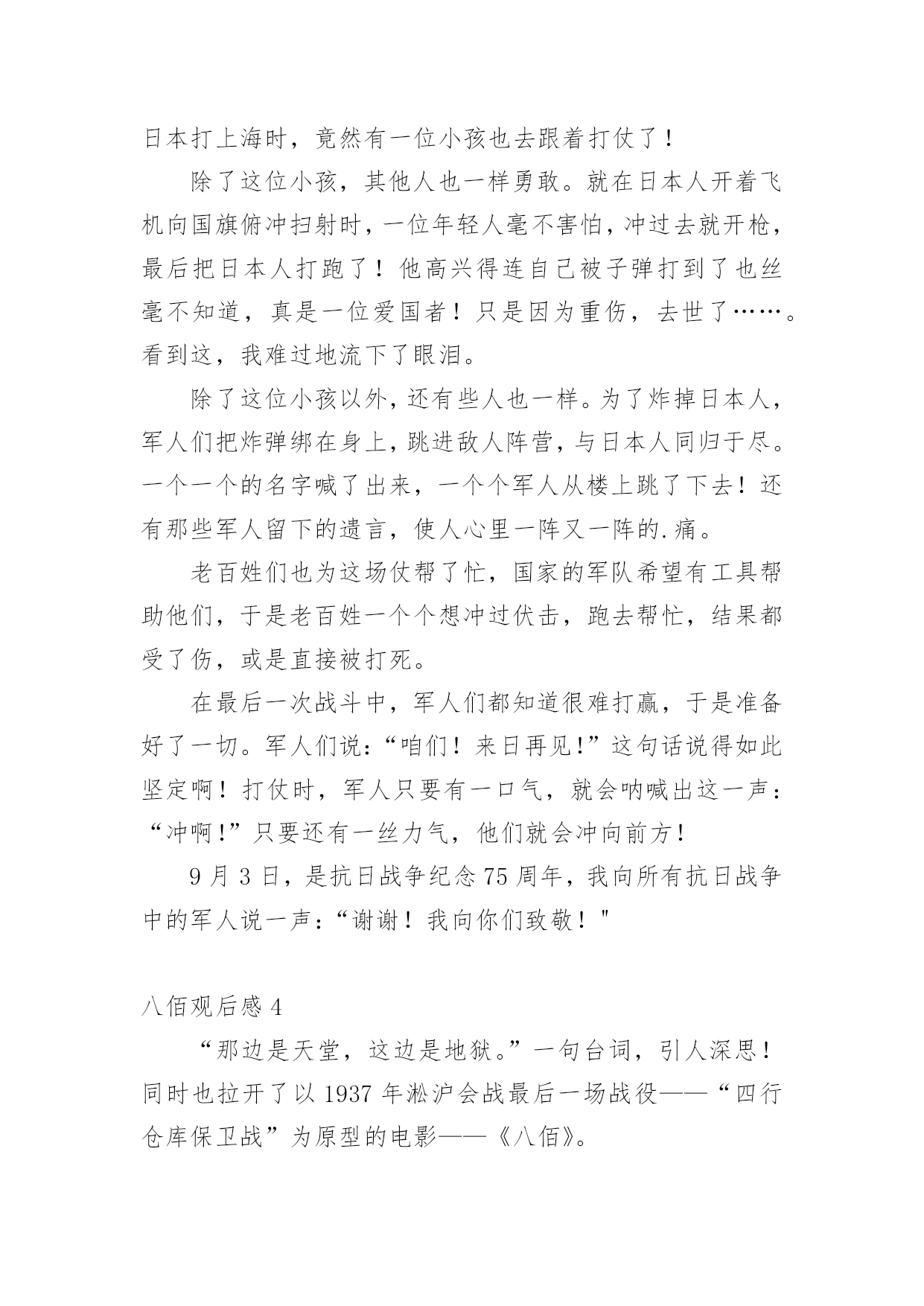 日本打上海时，竟然有一位小孩也去跟着打仗了！

除了这位小孩，其他人也一样勇敢。就在日本人开着飞机向国旗俯冲扫射时，一位年轻人毫不害怕，冲过去就开枪，最后把日本人打跑了！他高兴得连自己被子弹打到了也丝毫不知道，真是一位爱国者！只是因为重伤，去世了……。看到这，我难过地流下了眼泪。

除了这位小孩以外，还有些人也一样。为了炸掉日本人，军人们把炸弹绑在身上，跳进敌人阵营，与日本人同归于尽。一个一个的名字喊了出来，一个个军人从楼上跳了下去！还有那些军人留下的遗言，使人心里一阵又一阵的.痛。

老百姓们也为这场仗帮了忙，国家的军队希望有工具帮助他们，于是老百姓一个个想冲过伏击，跑去帮忙，结果都受了伤，或是直接被打死。

在最后一次战斗中，军人们都知道很难打赢，于是准备好了一切。军人们说：“咱们！来日再见!”这句话说得如此坚定啊！打仗时，军人只要有一口气，就会呐喊出这一声：“冲啊!”只要还有一丝力气，他们就会冲向前方!

9 月 3 日，是抗日战争纪念 75 周年，我向所有抗日战争中的军人说一声：“谢谢！我向你们致敬！"

八佰观后感 4

“那边是天堂，这边是地狱。”一句台词，引人深思！同时也拉开了以 1937 年淞沪会战最后一场战役——“四行仓库保卫战”为原型的电影——《八佰》。